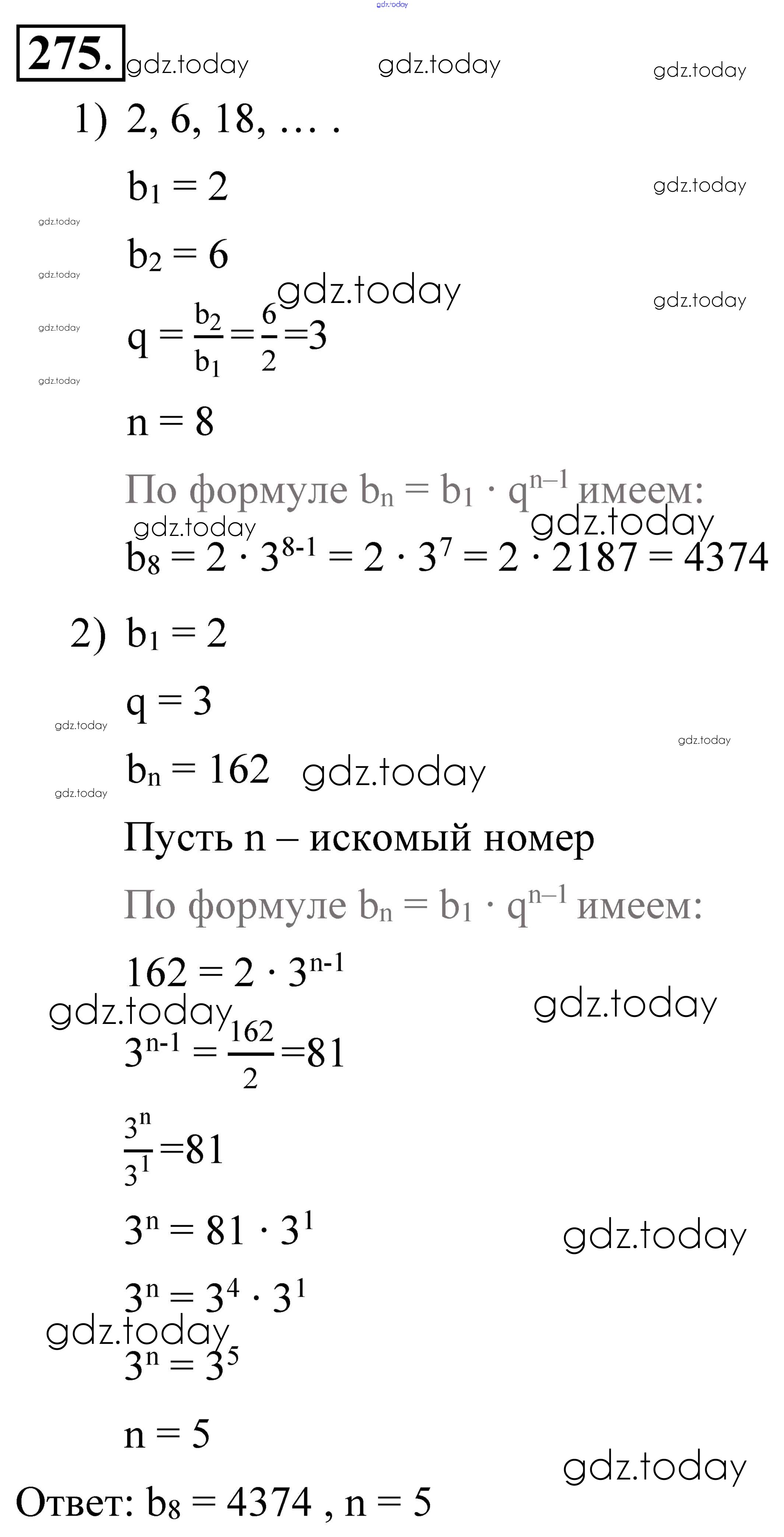 gdz.today

275. gdz.today gdz.today gdz.today

1) 2, 6, 18, … .

$b_1 = 2$ gdz.today

gdz.today

$b_2 = 6$

gdz.today gdz.today gdz.today

gdz.today

$q = \frac{b_2}{b_1} = \frac{6}{2} = 3$

gdz.today

$n = 8$

По формуле $b_n = b_1 \cdot q^{n-1}$ имеем:

gdz.today gdz.today

$b_8 = 2 \cdot 3^{8-1} = 2 \cdot 3^7 = 2 \cdot 2187 = 4374$

2) $b_1 = 2$

$q = 3$

gdz.today gdz.today

$b_n = 162$ gdz.today

gdz.today

Пусть n – искомый номер

По формуле $b_n = b_1 \cdot q^{n-1}$ имеем:

$162 = 2 \cdot 3^{n-1}$

gdz.today gdz.today

$3^{n-1} = \frac{162}{2} = 81$

$\frac{3^n}{3^1} = 81$

$3^n = 81 \cdot 3^1$ gdz.today

$3^n = 3^4 \cdot 3^1$

gdz.today

$3^n = 3^5$

$n = 5$

gdz.today

Ответ: $b_8 = 4374$ , $n = 5$